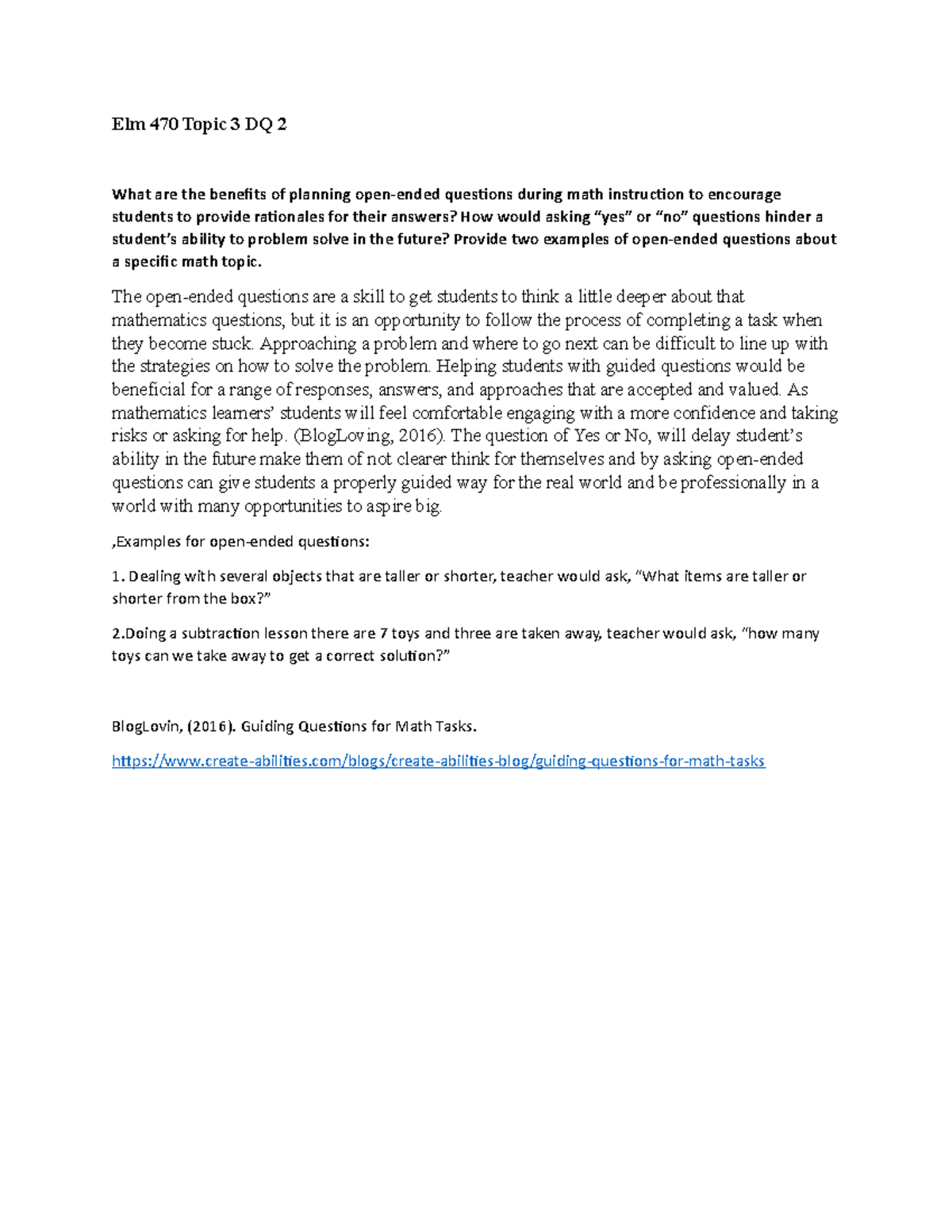 Elm 470 Topic 3 DQ 2

What are the benefits of planning open-ended questions during math instruction to encourage students to provide rationales for their answers? How would asking "yes" or "no" questions hinder a student's ability to problem solve in the future? Provide two examples of open-ended questions about a specific math topic.

The open-ended questions are a skill to get students to think a little deeper about that mathematics questions, but it is an opportunity to follow the process of completing a task when they become stuck. Approaching a problem and where to go next can be difficult to line up with the strategies on how to solve the problem. Helping students with guided questions would be beneficial for a range of responses, answers, and approaches that are accepted and valued. As mathematics learners' students will feel comfortable engaging with a more confidence and taking risks or asking for help. (BlogLoving, 2016). The question of Yes or No, will delay student's ability in the future make them of not clearer think for themselves and by asking open-ended questions can give students a properly guided way for the real world and be professionally in a world with many opportunities to aspire big.

,Examples for open-ended questions:

1. Dealing with several objects that are taller or shorter, teacher would ask, "What items are taller or shorter from the box?"

2.Doing a subtraction lesson there are 7 toys and three are taken away, teacher would ask, "how many toys can we take away to get a correct solution?"

BlogLovin, (2016). Guiding Questions for Math Tasks.

https://www.create-abilities.com/blogs/create-abilities-blog/guiding-questions-for-math-tasks